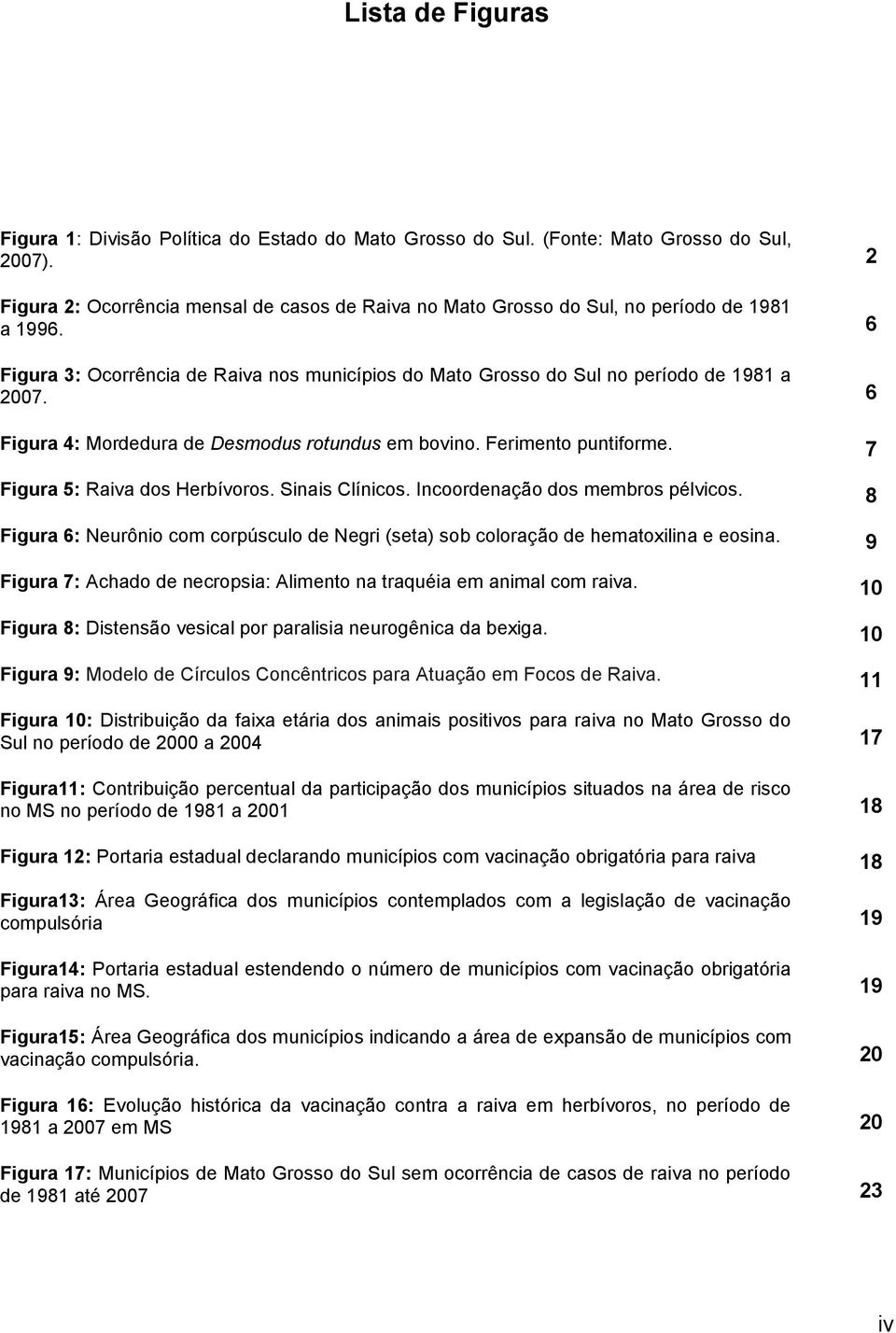 Lista de Figuras

Figura 1: Divisão Política do Estado do Mato Grosso do Sul. (Fonte: Mato Grosso do Sul, 2007). 2

Figura 2: Ocorrência mensal de casos de Raiva no Mato Grosso do Sul, no período de 1981 a 1996. 6

Figura 3: Ocorrência de Raiva nos municípios do Mato Grosso do Sul no período de 1981 a 2007. 6

Figura 4: Mordedura de Desmodus rotundus em bovino. Ferimento puntiforme. 7

Figura 5: Raiva dos Herbívoros. Sinais Clínicos. Incoordenação dos membros pélvicos. 8

Figura 6: Neurônio com corpúsculo de Negri (seta) sob coloração de hematoxilina e eosina. 9

Figura 7: Achado de necropsia: Alimento na traquéia em animal com raiva. 10

Figura 8: Distensão vesical por paralisia neurogênica da bexiga. 10

Figura 9: Modelo de Círculos Concêntricos para Atuação em Focos de Raiva. 11

Figura 10: Distribuição da faixa etária dos animais positivos para raiva no Mato Grosso do Sul no período de 2000 a 2004 17

Figura11: Contribuição percentual da participação dos municípios situados na área de risco no MS no período de 1981 a 2001 18

Figura 12: Portaria estadual declarando municípios com vacinação obrigatória para raiva 18

Figura13: Área Geográfica dos municípios contemplados com a legislação de vacinação compulsória 19

Figura14: Portaria estadual estendendo o número de municípios com vacinação obrigatória para raiva no MS. 19

Figura15: Área Geográfica dos municípios indicando a área de expansão de municípios com vacinação compulsória. 20

Figura 16: Evolução histórica da vacinação contra a raiva em herbívoros, no período de 1981 a 2007 em MS 20

Figura 17: Municípios de Mato Grosso do Sul sem ocorrência de casos de raiva no período de 1981 até 2007 23

iv